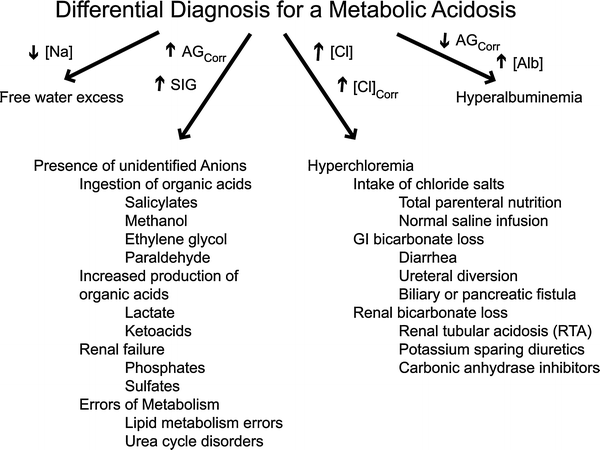 Differential Diagnosis for a Metabolic Acidosis

↓ [Na]

Free water excess

↑ $AG_{Corr}$

↑ SIG

↑ [Cl]

↑ $[Cl]_{Corr}$

↓ $AG_{Corr}$

↑ [Alb]

Hyperalbuminemia

Presence of unidentified Anions
Ingestion of organic acids
Salicylates
Methanol
Ethylene glycol
Paraldehyde
Increased production of organic acids
Lactate
Ketoacids
Renal failure
Phosphates
Sulfates
Errors of Metabolism
Lipid metabolism errors
Urea cycle disorders

Hyperchloremia
Intake of chloride salts
Total parenteral nutrition
Normal saline infusion
GI bicarbonate loss
Diarrhea
Ureteral diversion
Biliary or pancreatic fistula
Renal bicarbonate loss
Renal tubular acidosis (RTA)
Potassium sparing diuretics
Carbonic anhydrase inhibitors